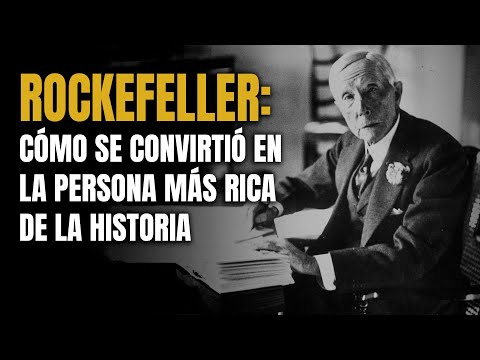 ROCKEFELLER:
CÓMO SE CONVIRTIÓ EN LA PERSONA MÁS RICA DE LA HISTORIA